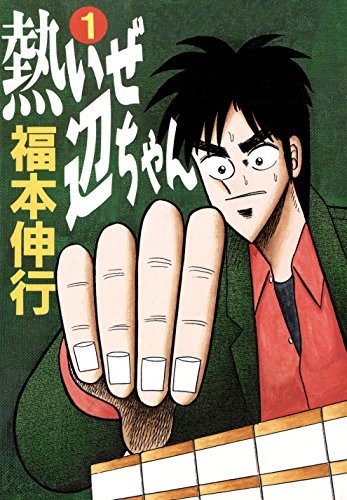 1
熱いぜ辺ちゃん
福本伸行